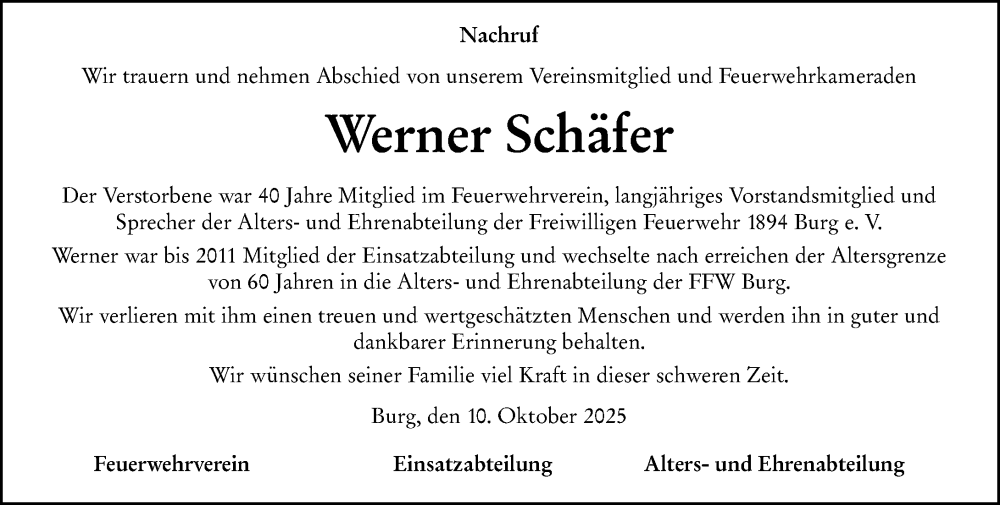 Nachruf

Wir trauern und nehmen Abschied von unserem Vereinsmitglied und Feuerwehrkameraden

Werner Schäfer

Der Verstorbene war 40 Jahre Mitglied im Feuerwehrverein, langjähriges Vorstandsmitglied und Sprecher der Alters- und Ehrenabteilung der Freiwilligen Feuerwehr 1894 Burg e. V.

Werner war bis 2011 Mitglied der Einsatzabteilung und wechselte nach erreichen der Altersgrenze von 60 Jahren in die Alters- und Ehrenabteilung der FFW Burg.

Wir verlieren mit ihm einen treuen und wertgeschätzten Menschen und werden ihn in guter und dankbarer Erinnerung behalten.

Wir wünschen seiner Familie viel Kraft in dieser schweren Zeit.

Burg, den 10. Oktober 2025

Feuerwehrverein

Einsatzabteilung

Alters- und Ehrenabteilung